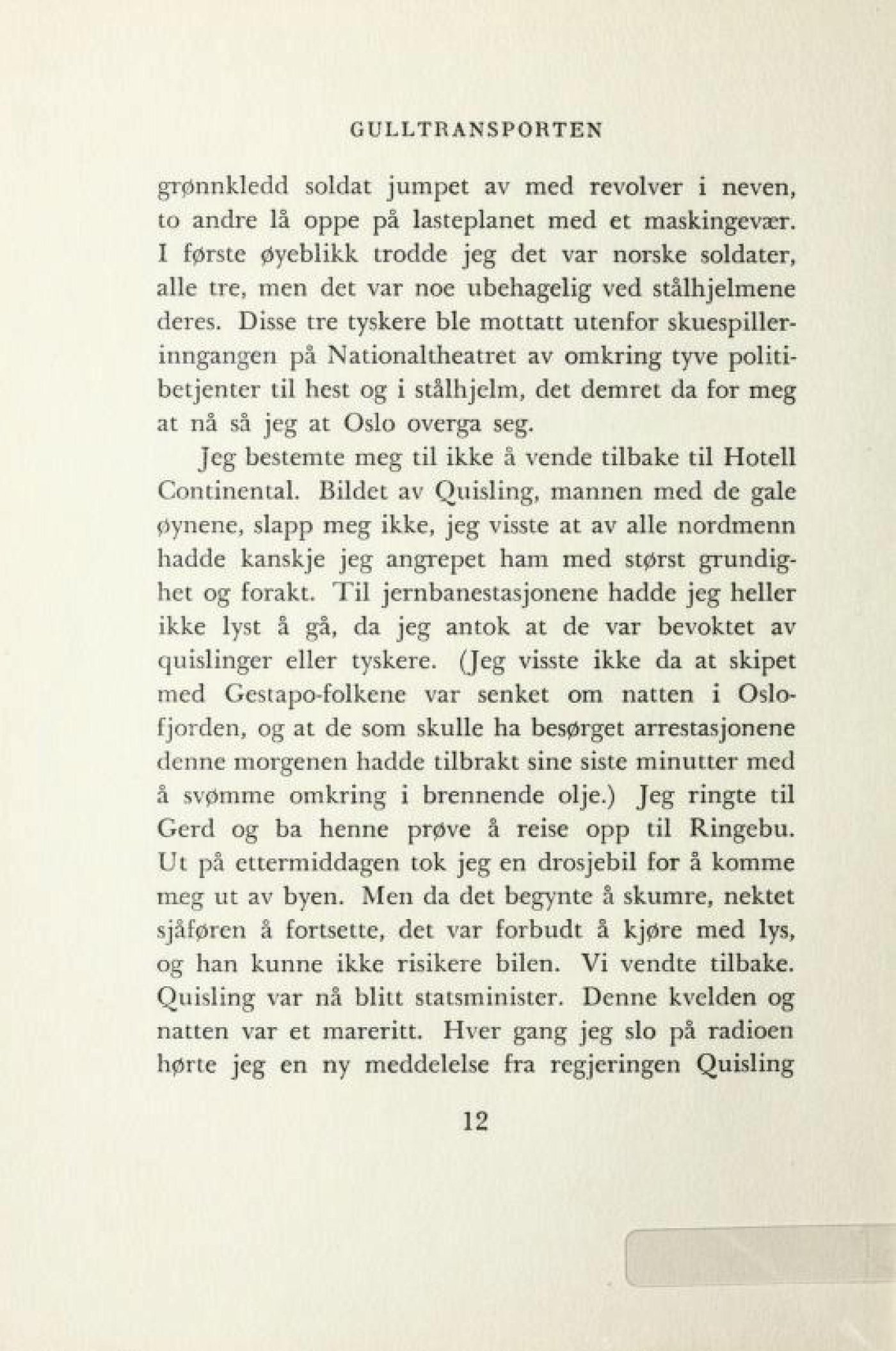 GULLTRANSPORTEN

grønnkledd soldat jumpet av med revolver i neven, to andre lå oppe på lasteplanet med et maskingevær. I første øyeblikk trodde jeg det var norske soldater, alle tre, men det var noe ubehagelig ved stålhjelmene deres. Disse tre tyskere ble mottatt utenfor skuespillerinngangen på Nationaltheatret av omkring tyve politibetjenter til hest og i stålhjelm, det demret da for meg at nå så jeg at Oslo overga seg.

Jeg bestemte meg til ikke å vende tilbake til Hotell Continental. Bildet av Quisling, mannen med de gale øynene, slapp meg ikke, jeg visste at av alle nordmenn hadde kanskje jeg angrepet ham med størst grundighet og forakt. Til jernbanestasjonene hadde jeg heller ikke lyst å gå, da jeg antok at de var bevoktet av quislinger eller tyskere. (Jeg visste ikke da at skipet med Gestapo-folkene var senket om natten i Oslofjorden, og at de som skulle ha besørget arrestasjonene denne morgenen hadde tilbrakt sine siste minutter med å svømme omkring i brennende olje.) Jeg ringte til Gerd og ba henne prøve å reise opp til Ringebu. Ut på ettermiddagen tok jeg en drosjebil for å komme meg ut av byen. Men da det begynte å skumre, nektet sjåføren å fortsette, det var forbudt å kjøre med lys, og han kunne ikke risikere bilen. Vi vendte tilbake. Quisling var nå blitt statsminister. Denne kvelden og natten var et mareritt. Hver gang jeg slo på radioen hørte jeg en ny meddelelse fra regjeringen Quisling

12